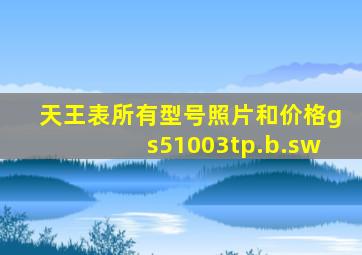 天王表所有型号照片和价格gs51003tp.b.sw